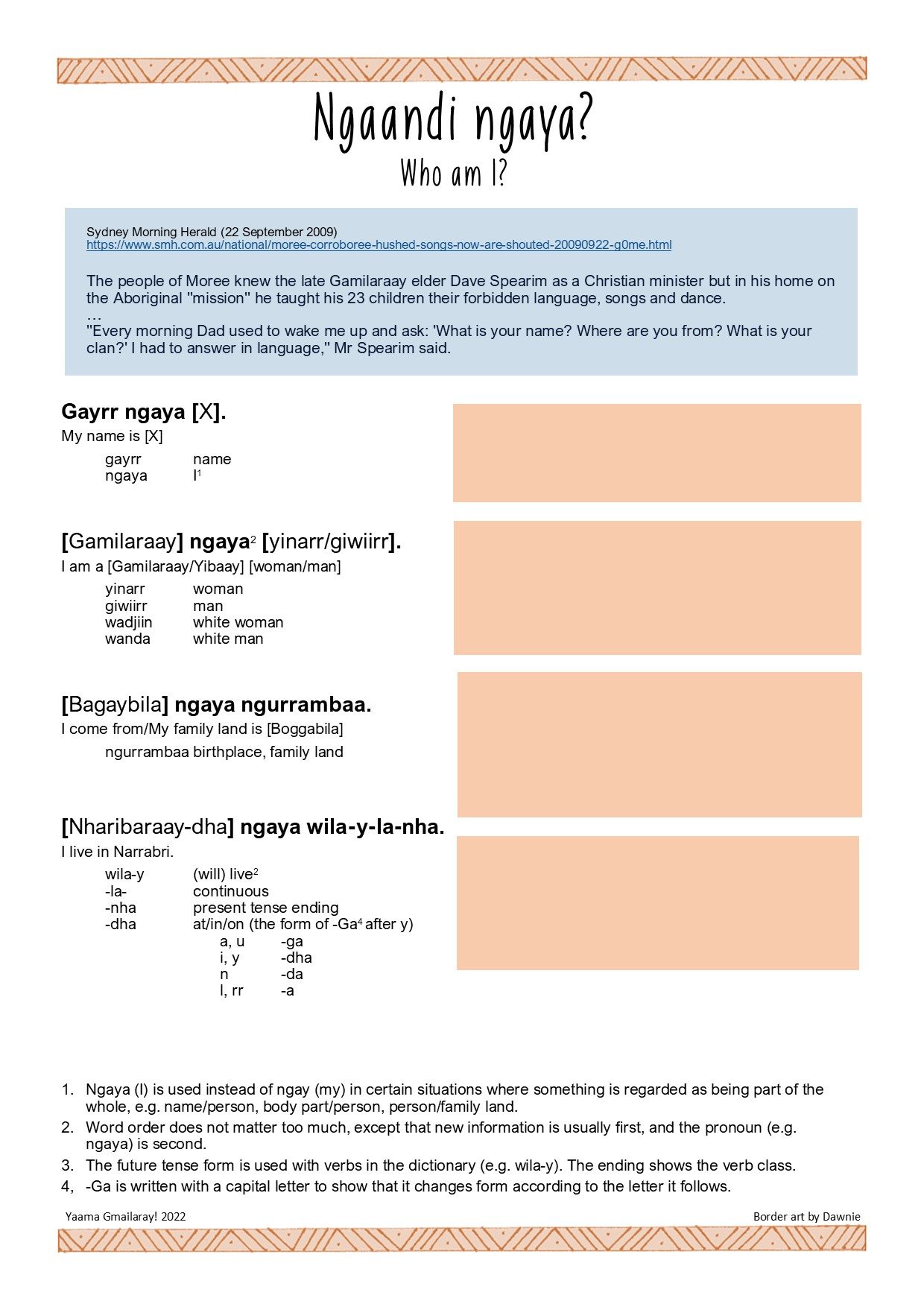 Ngaandi ngaya?
Who am I?

Sydney Morning Herald (22 September 2009)
https://www.smh.com.au/national/moree-corroboree-hushed-songs-now-are-shouted-20090922-g0me.html

The people of Moree knew the late Gamilaraay elder Dave Spearim as a Christian minister but in his home on the Aboriginal "mission" he taught his 23 children their forbidden language, songs and dance.
…
"Every morning Dad used to wake me up and ask: 'What is your name? Where are you from? What is your clan?' I had to answer in language," Mr Spearim said.

Gayrr ngaya [X].
My name is [X]

gayrr name
ngaya I$^1$

[Gamilaraay] ngaya$^2$ [yinarr/giwiirr].
I am a [Gamilaraay/Yibaay] [woman/man]

yinarr woman
giwiirr man
wadjiin white woman
wanda white man

[Bagaybila] ngaya ngurrambaa.
I come from/My family land is [Boggabila]

ngurrambaa birthplace, family land

[Nharibaraay-dha] ngaya wila-y-la-nha.
I live in Narrabri.

wila-y (will) live$^2$
-la- continuous
-nha present tense ending
-dha at/in/on (the form of -Ga$^4$ after y)
a, u -ga
i, y -dha
n -da
l, rr -a

1. Ngaya (I) is used instead of ngay (my) in certain situations where something is regarded as being part of the whole, e.g. name/person, body part/person, person/family land.
2. Word order does not matter too much, except that new information is usually first, and the pronoun (e.g. ngaya) is second.
3. The future tense form is used with verbs in the dictionary (e.g. wila-y). The ending shows the verb class.
4, -Ga is written with a capital letter to show that it changes form according to the letter it follows.

Yaama Gmailaray! 2022
Border art by Dawnie